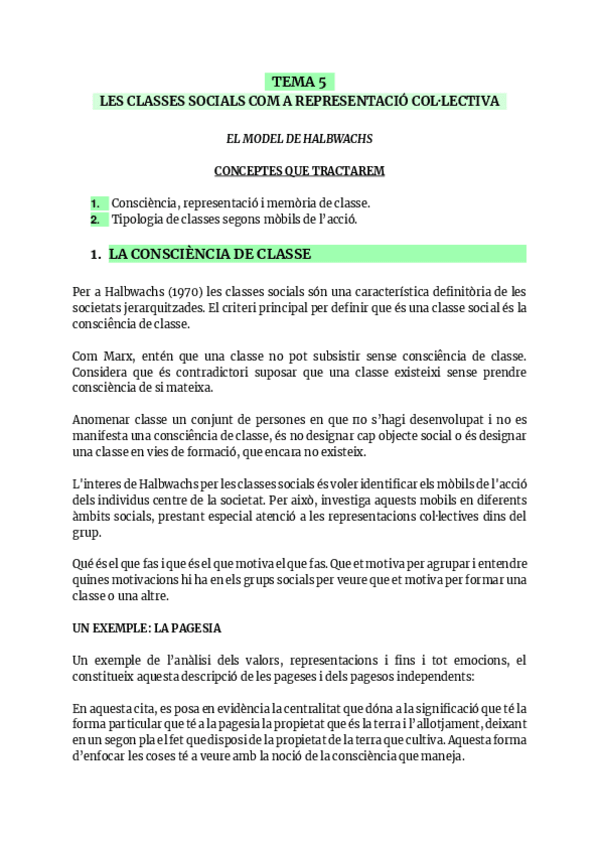 TEMA 5
LES CLASSES SOCIALS COM A REPRESENTACIÓ COL·LECTIVA

EL MODEL DE HALBWACHS

CONCEPTES QUE TRACTAREM

1. Consciència, representació i memòria de classe.
2. Tipologia de classes segons mòbils de l'acció.

1. LA CONSCIÈNCIA DE CLASSE

Per a Halbwachs (1970) les classes socials són una característica definitòria de les societats jerarquitzades. El criteri principal per definir que és una classe social és la consciència de classe.

Com Marx, entén que una classe no pot subsistir sense consciència de classe. Considera que és contradictori suposar que una classe existeixi sense prendre consciència de si mateixa.

Anomenar classe un conjunt de persones en que no s'hagi desenvolupat i no es manifesta una consciència de classe, és no designar cap objecte social o és designar una classe en vies de formació, que encara no existeix.

L'interes de Halbwachs per les classes socials és voler identificar els mòbils de l'acció dels individus centre de la societat. Per això, investiga aquests mobils en diferents àmbits socials, prestant especial atenció a les representacions col·lectives dins del grup.

Qué és el que fas i que és el que motiva el que fas. Que et motiva per agrupar i entendre quines motivacions hi ha en els grups socials per veure que et motiva per formar una classe o una altre.

UN EXEMPLE: LA PAGESIA

Un exemple de l'anàlisi dels valors, representacions i fins i tot emocions, el constitueix aquesta descripció de les pageses i dels pagesos independents:

En aquesta cita, es posa en evidència la centralitat que dóna a la significació que té la forma particular que té a la pagesia la propietat que és la terra i l'allotjament, deixant en un segon pla el fet que disposi de la propietat de la terra que cultiva. Aquesta forma d'enfocar les coses té a veure amb la noció de la consciència que maneja.